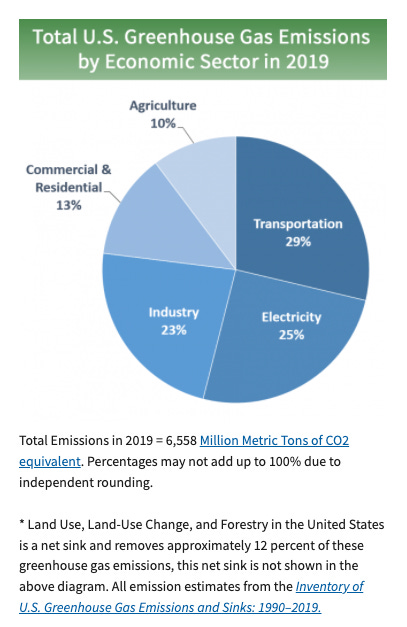 Total U.S. Greenhouse Gas Emissions by Economic Sector in 2019

Agriculture 10%

Commercial & Residential 13%

Transportation 29%

Industry 23%

Electricity 25%

Total Emissions in 2019 = 6,558 Million Metric Tons of CO2 equivalent. Percentages may not add up to 100% due to independent rounding.

* Land Use, Land-Use Change, and Forestry in the United States is a net sink and removes approximately 12 percent of these greenhouse gas emissions, this net sink is not shown in the above diagram. All emission estimates from the Inventory of U.S. Greenhouse Gas Emissions and Sinks: 1990–2019.